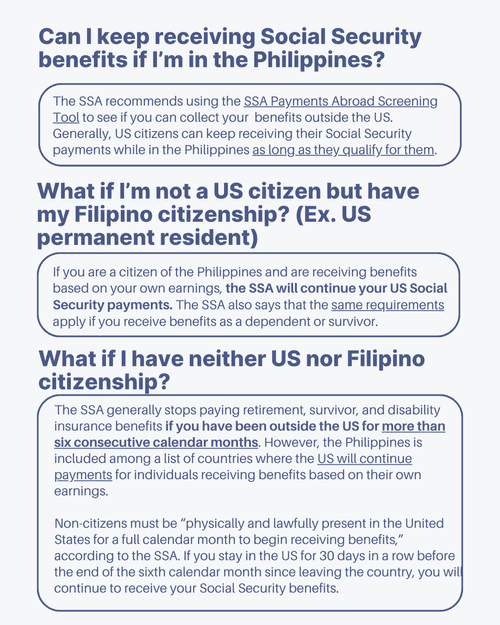 Can I keep receiving Social Security benefits if I'm in the Philippines?

The SSA recommends using the SSA Payments Abroad Screening Tool to see if you can collect your benefits outside the US. Generally, US citizens can keep receiving their Social Security payments while in the Philippines as long as they qualify for them.

What if I'm not a US citizen but have my Filipino citizenship? (Ex. US permanent resident)

If you are a citizen of the Philippines and are receiving benefits based on your own earnings, the SSA will continue your US Social Security payments. The SSA also says that the same requirements apply if you receive benefits as a dependent or survivor.

What if I have neither US nor Filipino citizenship?

The SSA generally stops paying retirement, survivor, and disability insurance benefits if you have been outside the US for more than six consecutive calendar months. However, the Philippines is included among a list of countries where the US will continue payments for individuals receiving benefits based on their own earnings.

Non-citizens must be "physically and lawfully present in the United States for a full calendar month to begin receiving benefits," according to the SSA. If you stay in the US for 30 days in a row before the end of the sixth calendar month since leaving the country, you will continue to receive your Social Security benefits.